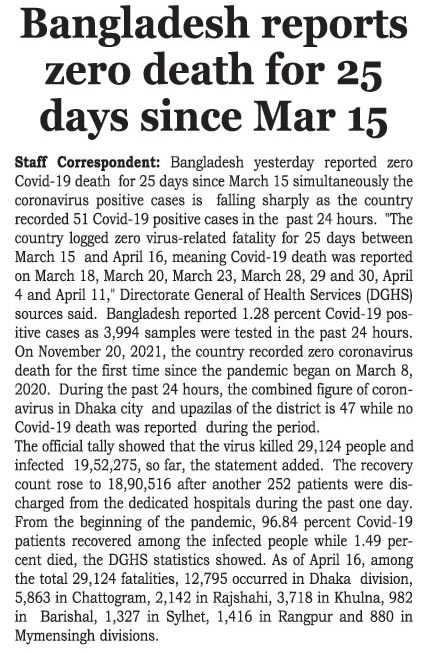 Bangladesh reports zero death for 25 days since Mar 15

Staff Correspondent: Bangladesh yesterday reported zero Covid-19 death for 25 days since March 15 simultaneously the coronavirus positive cases is falling sharply as the country recorded 51 Covid-19 positive cases in the past 24 hours. "The country logged zero virus-related fatality for 25 days between March 15 and April 16, meaning Covid-19 death was reported on March 18, March 20, March 23, March 28, 29 and 30, April 4 and April 11," Directorate General of Health Services (DGHS) sources said. Bangladesh reported 1.28 percent Covid-19 positive cases as 3,994 samples were tested in the past 24 hours. On November 20, 2021, the country recorded zero coronavirus death for the first time since the pandemic began on March 8, 2020. During the past 24 hours, the combined figure of coronavirus in Dhaka city and upazilas of the district is 47 while no Covid-19 death was reported during the period.
The official tally showed that the virus killed 29,124 people and infected 19,52,275, so far, the statement added. The recovery count rose to 18,90,516 after another 252 patients were discharged from the dedicated hospitals during the past one day. From the beginning of the pandemic, 96.84 percent Covid-19 patients recovered among the infected people while 1.49 percent died, the DGHS statistics showed. As of April 16, among the total 29,124 fatalities, 12,795 occurred in Dhaka division, 5,863 in Chattogram, 2,142 in Rajshahi, 3,718 in Khulna, 982 in Barishal, 1,327 in Sylhet, 1,416 in Rangpur and 880 in Mymensingh divisions.